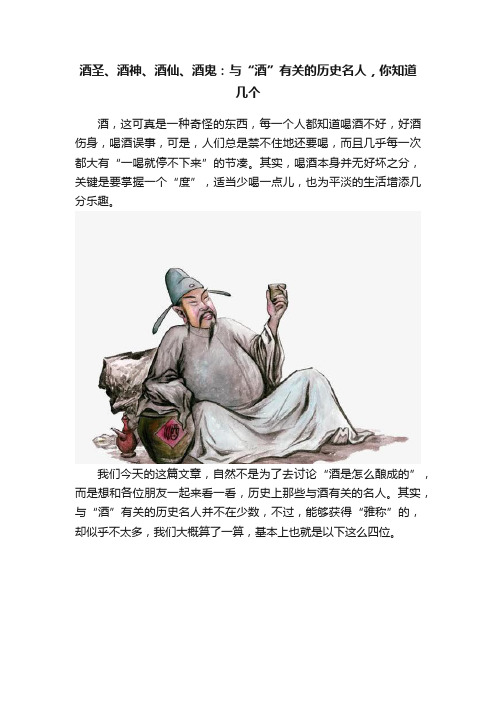 酒圣、酒神、酒仙、酒鬼：与“酒”有关的历史名人，你知道几个

酒，这可真是一种奇怪的东西，每一个人都知道喝酒不好，好酒伤身，喝酒误事，可是，人们总是禁不住地还要喝，而且几乎每一次都大有“一喝就停不下来”的节凑。其实，喝酒本身并无好坏之分，关键是要掌握一个“度”，适当少喝一点儿，也为平淡的生活增添几分乐趣。

酒

我们今天的这篇文章，自然不是为了去讨论“酒是怎么酿成的”，而是想和各位朋友一起来看一看，历史上那些与酒有关的名人。其实，与“酒”有关的历史名人并不在少数，不过，能够获得“雅称”的，却似乎不太多，我们大概算了一算，基本上也就是以下这么四位。